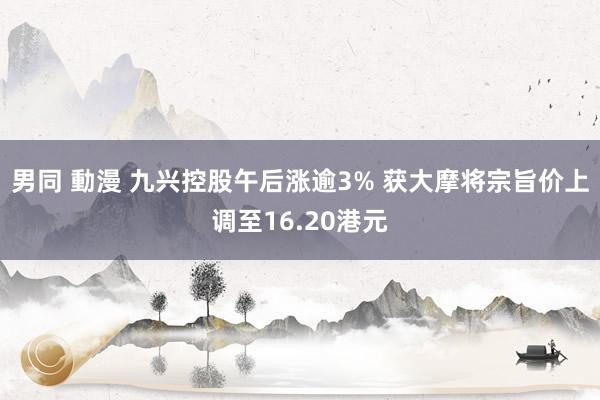 男同 動漫 九兴控股午后涨逾3% 获大摩将宗旨价上调至16.20港元